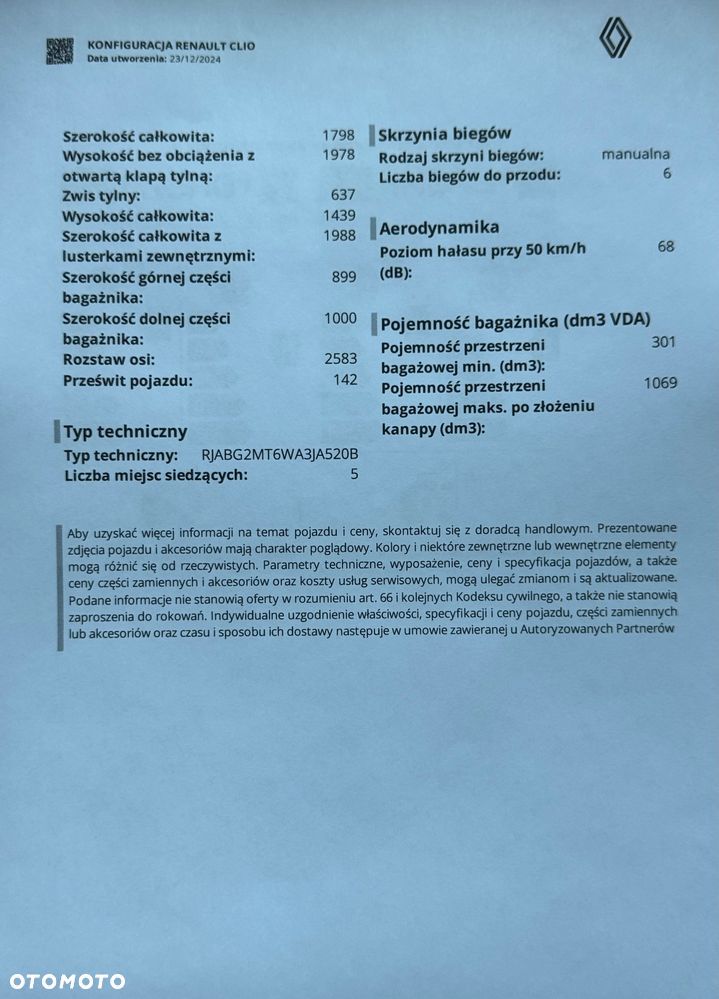 KONFIGURACJA RENAULT CLIO
Data utworzenia: 23/12/2024

Szerokość całkowita: 1798
Wysokość bez obciążenia z otwartą klapą tylną: 1978
Zwis tylny: 637
Wysokość całkowita: 1439
Szerokość całkowita z lusterkami zewnętrznymi: 1988
Szerokość górnej części bagażnika: 899
Szerokość dolnej części bagażnika: 1000
Rozstaw osi: 2583
Prześwit pojazdu: 142

Typ techniczny
Typ techniczny: RJABG2MT6WA3JA520B
Liczba miejsc siedzących: 5

Skrzynia biegów
Rodzaj skrzyni biegów: manualna
Liczba biegów do przodu: 6

Aerodynamika
Poziom hałasu przy 50 km/h (dB): 68

Pojemność bagażnika (dm3 VDA)
Pojemność przestrzeni bagażowej min. (dm3): 301
Pojemność przestrzeni bagażowej maks. po złożeniu kanapy (dm3): 1069

Aby uzyskać więcej informacji na temat pojazdu i ceny, skontaktuj się z doradcą handlowym. Prezentowane zdjęcia pojazdu i akcesoriów mają charakter poglądowy. Kolory i niektóre zewnętrzne lub wewnętrzne elementy mogą różnić się od rzeczywistych. Parametry techniczne, wyposażenie, ceny i specyfikacja pojazdów, a także ceny części zamiennych i akcesoriów oraz koszty usług serwisowych, mogą ulegać zmianom i są aktualizowane. Podane informacje nie stanowią oferty w rozumieniu art. 66 i kolejnych Kodeksu cywilnego, a także nie stanowią zaproszenia do rokowań. Indywidualne uzgodnienie właściwości, specyfikacji i ceny pojazdu, części zamiennych lub akcesoriów oraz czasu i sposobu ich dostawy następuje w umowie zawieranej u Autoryzowanych Partnerów

OTOMOTO